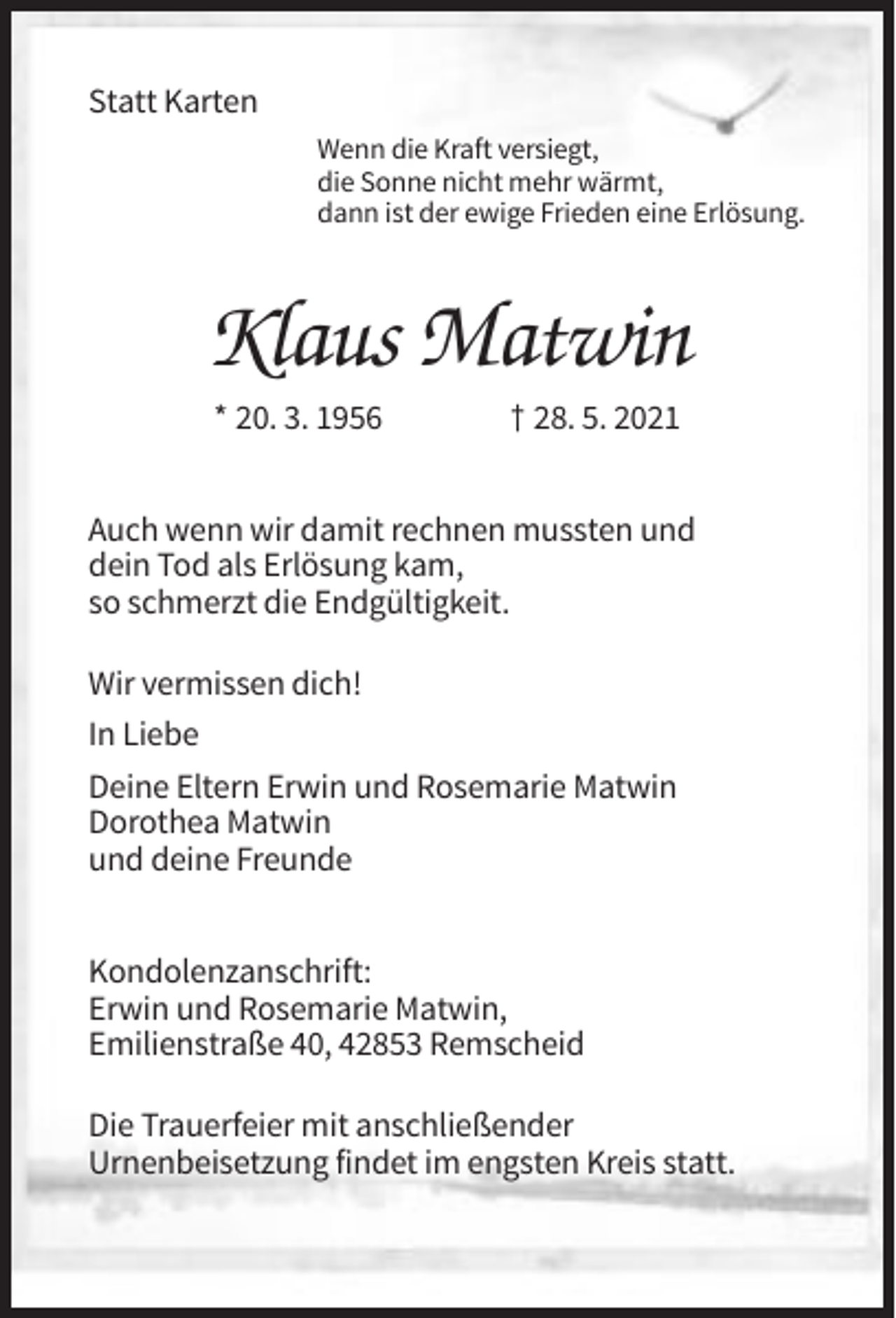 Statt Karten

Wenn die Kraft versiegt,
die Sonne nicht mehr wärmt,
dann ist der ewige Frieden eine Erlösung.

Klaus Matwin

* 20. 3. 1956 † 28. 5. 2021

Auch wenn wir damit rechnen mussten und
dein Tod als Erlösung kam,
so schmerzt die Endgültigkeit.

Wir vermissen dich!

In Liebe

Deine Eltern Erwin und Rosemarie Matwin
Dorothea Matwin
und deine Freunde

Kondolenzanschrift:
Erwin und Rosemarie Matwin,
Emilienstraße 40, 42853 Remscheid

Die Trauerfeier mit anschließender
Urnenbeisetzung findet im engsten Kreis statt.